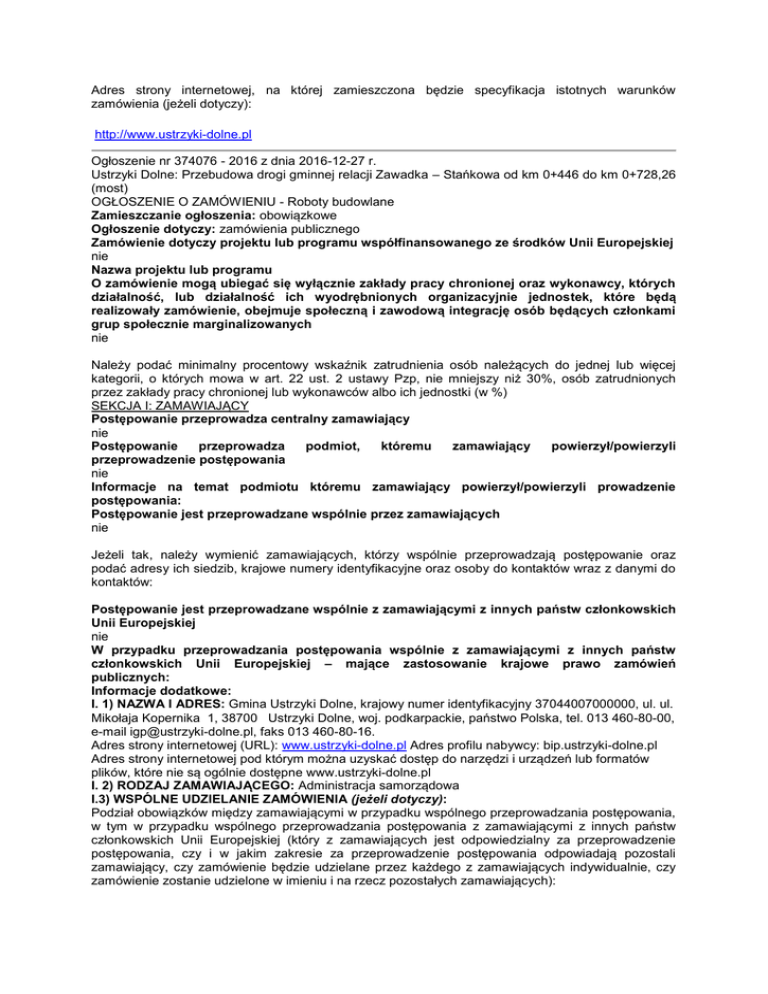 Adres strony internetowej, na której zamieszczona będzie specyfikacja istotnych warunków zamówienia (jeżeli dotyczy):

http://www.ustrzyki-dolne.pl

Ogłoszenie nr 374076 - 2016 z dnia 2016-12-27 r.
Ustrzyki Dolne: Przebudowa drogi gminnej relacji Zawadka – Stańkowa od km 0+446 do km 0+728,26 (most)
OGŁOSZENIE O ZAMÓWIENIU - Roboty budowlane
Zamieszczanie ogłoszenia: obowiązkowe
Ogłoszenie dotyczy: zamówienia publicznego
Zamówienie dotyczy projektu lub programu współfinansowanego ze środków Unii Europejskiej
nie
Nazwa projektu lub programu
O zamówienie mogą ubiegać się wyłącznie zakłady pracy chronionej oraz wykonawcy, których działalność, lub działalność ich wyodrębnionych organizacyjnie jednostek, które będą realizowały zamówienie, obejmuje społeczną i zawodową integrację osób będących członkami grup społecznie marginalizowanych
nie

Należy podać minimalny procentowy wskaźnik zatrudnienia osób należących do jednej lub więcej kategorii, o których mowa w art. 22 ust. 2 ustawy Pzp, nie mniejszy niż 30%, osób zatrudnionych przez zakłady pracy chronionej lub wykonawców albo ich jednostki (w %)
SEKCJA I: ZAMAWIAJĄCY
Postępowanie przeprowadza centralny zamawiający
nie
Postępowanie przeprowadza podmiot, któremu zamawiający powierzył/powierzyli przeprowadzenie postępowania
nie
Informacje na temat podmiotu któremu zamawiający powierzył/powierzyli prowadzenie postępowania:
Postępowanie jest przeprowadzane wspólnie przez zamawiających
nie

Jeżeli tak, należy wymienić zamawiających, którzy wspólnie przeprowadzają postępowanie oraz podać adresy ich siedzib, krajowe numery identyfikacyjne oraz osoby do kontaktów wraz z danymi do kontaktów:

Postępowanie jest przeprowadzane wspólnie z zamawiającymi z innych państw członkowskich Unii Europejskiej
nie
W przypadku przeprowadzania postępowania wspólnie z zamawiającymi z innych państw członkowskich Unii Europejskiej – mające zastosowanie krajowe prawo zamówień publicznych:
Informacje dodatkowe:
I. 1) NAZWA I ADRES: Gmina Ustrzyki Dolne, krajowy numer identyfikacyjny 37044007000000, ul. ul. Mikołaja Kopernika 1, 38700 Ustrzyki Dolne, woj. podkarpackie, państwo Polska, tel. 013 460-80-00, e-mail igp@ustrzyki-dolne.pl, faks 013 460-80-16.
Adres strony internetowej (URL): www.ustrzyki-dolne.pl Adres profilu nabywcy: bip.ustrzyki-dolne.pl
Adres strony internetowej pod którym można uzyskać dostęp do narzędzi i urządzeń lub formatów plików, które nie są ogólnie dostępne www.ustrzyki-dolne.pl
I. 2) RODZAJ ZAMAWIAJĄCEGO: Administracja samorządowa
I.3) WSPÓLNE UDZIELANIE ZAMÓWIENIA (jeżeli dotyczy):
Podział obowiązków między zamawiającymi w przypadku wspólnego przeprowadzania postępowania, w tym w przypadku wspólnego przeprowadzania postępowania z zamawiającymi z innych państw członkowskich Unii Europejskiej (który z zamawiających jest odpowiedzialny za przeprowadzenie postępowania, czy i w jakim zakresie za przeprowadzenie postępowania odpowiadają pozostali zamawiający, czy zamówienie będzie udzielane przez każdego z zamawiających indywidualnie, czy zamówienie zostanie udzielone w imieniu i na rzecz pozostałych zamawiających):